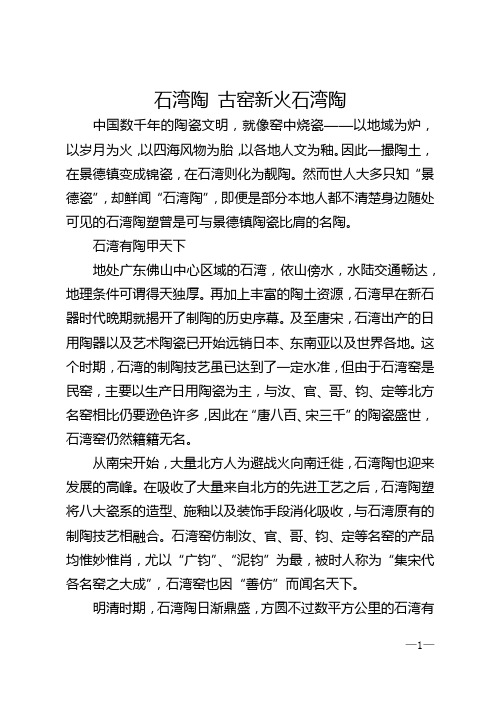 石湾陶 古窑新火石湾陶

中国数千年的陶瓷文明，就像窑中烧瓷——以地域为炉，以岁月为火，以四海风物为胎，以各地人文为釉。因此一撮陶土，在景德镇变成锦瓷，在石湾则化为靓陶。然而世人大多只知“景德瓷”，却鲜闻“石湾陶”，即便是部分本地人都不清楚身边随处可见的石湾陶塑曾是可与景德镇陶瓷比肩的名陶。

石湾有陶甲天下

地处广东佛山中心区域的石湾，依山傍水，水陆交通畅达，地理条件可谓得天独厚。再加上丰富的陶土资源，石湾早在新石器时代晚期就揭开了制陶的历史序幕。及至唐宋，石湾出产的日用陶器以及艺术陶瓷已开始远销日本、东南亚以及世界各地。这个时期，石湾的制陶技艺虽已达到了一定水准，但由于石湾窑是民窑，主要以生产日用陶瓷为主，与汝、官、哥、钧、定等北方名窑相比仍要逊色许多，因此在“唐八百、宋三千”的陶瓷盛世，石湾窑仍然籍籍无名。

从南宋开始，大量北方人为避战火向南迁徙，石湾陶也迎来发展的高峰。在吸收了大量来自北方的先进工艺之后，石湾陶塑将八大瓷系的造型、施釉以及装饰手段消化吸收，与石湾原有的制陶技艺相融合。石湾窑仿制汝、官、哥、钧、定等名窑的产品均惟妙惟肖，尤以“广钧”、“泥钧”为最，被时人称为“集宋代各名窑之大成”，石湾窑也因“善仿”而闻名天下。

明清时期，石湾陶日渐鼎盛，方圆不过数平方公里的石湾有

—1—